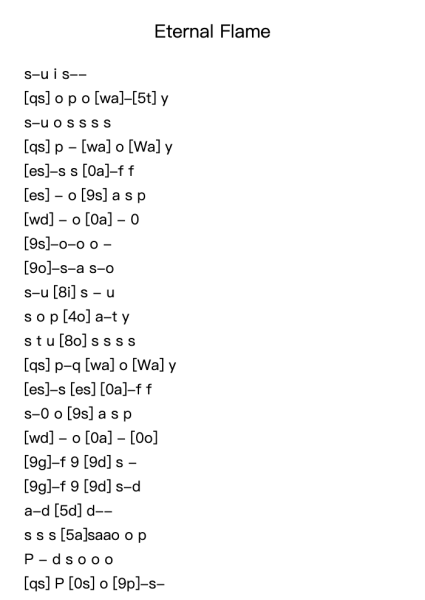 Eternal Flame

s–u i s––
[qs] o p o [wa]–[5t] y
s–u o s s s s
[qs] p – [wa] o [Wa] y
[es]–s s [0a]–f f
[es] – o [9s] a s p
[wd] – o [0a] – 0
[9s]–o–o o –
[9o]–s–a s–o
s–u [8i] s – u
s o p [4o] a–t y
s t u [8o] s s s s
[qs] p–q [wa] o [Wa] y
[es]–s [es] [0a]–f f
s–0 o [9s] a s p
[wd] – o [0a] – [0o]
[9g]–f 9 [9d] s –
[9g]–f 9 [9d] s–d
a–d [5d] d––
s s s [5a]saao o p
P – d s o o o
[qs] P [0s] o [9p]–s–